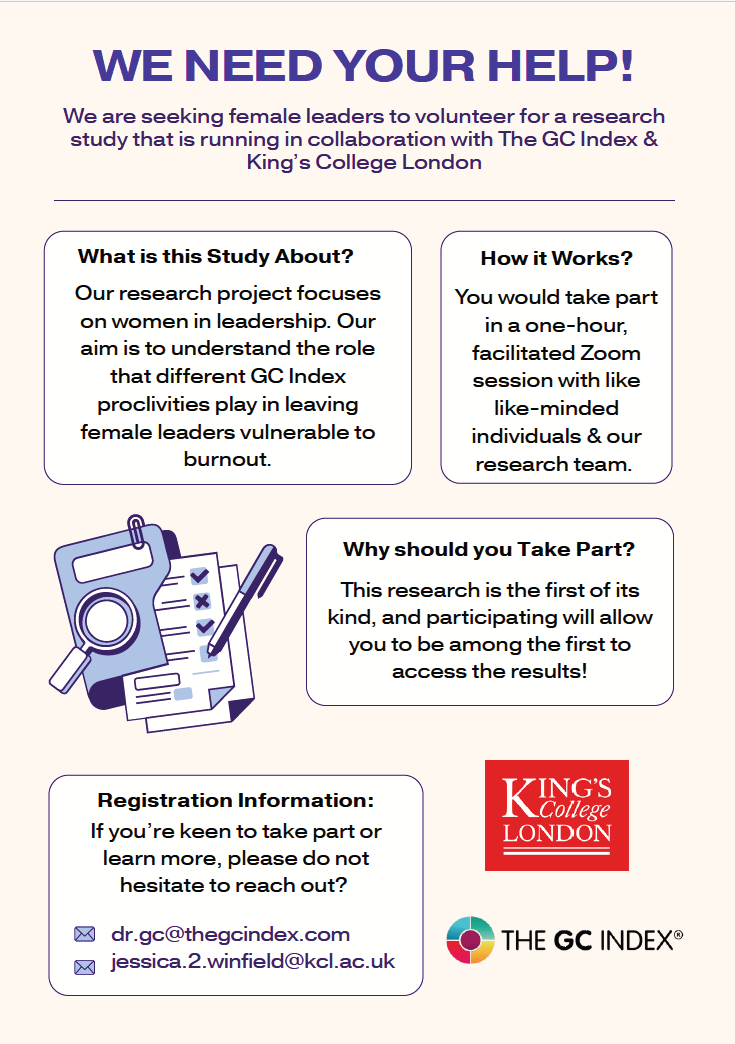 WE NEED YOUR HELP!

We are seeking female leaders to volunteer for a research study that is running in collaboration with The GC Index & King's College London

What is this Study About?

Our research project focuses on women in leadership. Our aim is to understand the role that different GC Index proclivities play in leaving female leaders vulnerable to burnout.

How it Works?

You would take part in a one-hour, facilitated Zoom session with like like-minded individuals & our research team.

Why should you Take Part?

This research is the first of its kind, and participating will allow you to be among the first to access the results!

Registration Information:

If you're keen to take part or learn more, please do not hesitate to reach out?

dr.gc@thegcindex.com

jessica.2.winfield@kcl.ac.uk

KING'S College LONDON

THE GC INDEX®